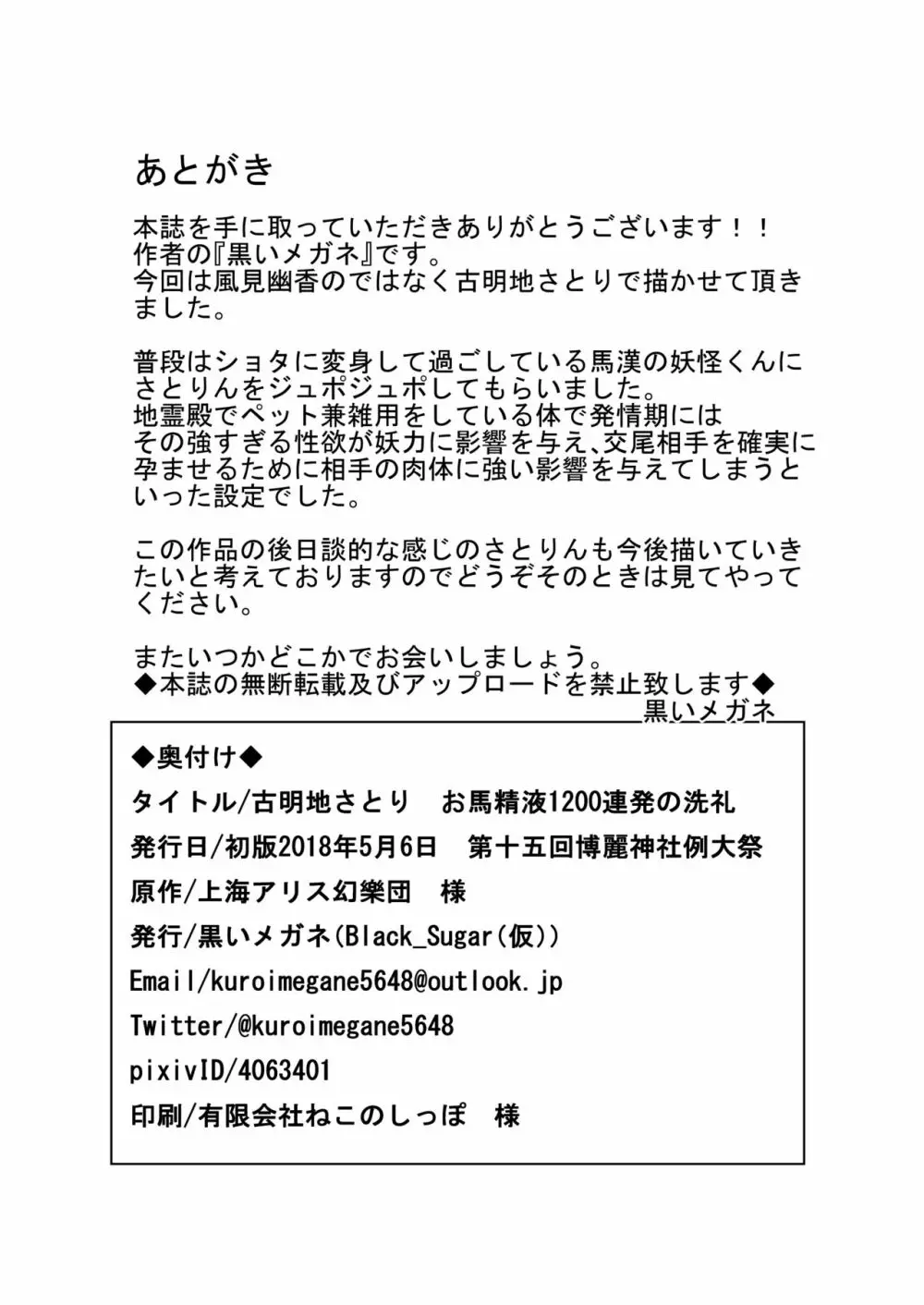 あとがき

本誌を手に取っていただきありがとうございます！！
作者の『黒いメガネ』です。
今回は風見幽香のではなく古明地さとりで描かせて頂きました。

普段はショタに変身して過ごしている馬漢の妖怪くんにさとりんをジュポジュポしてもらいました。
地霊殿でペット兼雑用をしている体で発情期にはその強すぎる性欲が妖力に影響を与え、交尾相手を確実に孕ませるために相手の肉体に強い影響を与えてしまうといった設定でした。

この作品の後日談的な感じのさとりんも今後描いていきたいと考えておりますのでどうぞそのときは見てやってください。

またいつかどこかでお会いしましょう。
◆本誌の無断転載及びアップロードを禁止致します◆
黒いメガネ

◆奥付け◆
タイトル/古明地さとり　お馬精液1200連発の洗礼
発行日/初版2018年5月6日　第十五回博麗神社例大祭
原作/上海アリス幻樂団　様
発行/黒いメガネ(Black_Sugar(仮))
Email/kuroimegane5648@outlook.jp
Twitter/@kuroimegane5648
pixivID/4063401
印刷/有限会社ねこのしっぽ　様